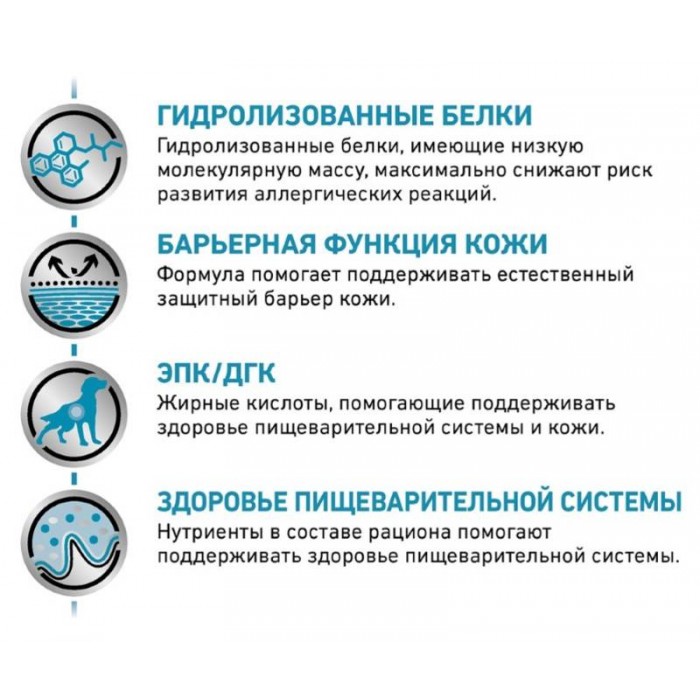 ГИДРОЛИЗОВАННЫЕ БЕЛКИ
Гидролизованные белки, имеющие низкую молекулярную массу, максимально снижают риск развития аллергических реакций.

БАРЬЕРНАЯ ФУНКЦИЯ КОЖИ
Формула помогает поддерживать естественный защитный барьер кожи.

ЭПК/ДГК
Жирные кислоты, помогающие поддерживать здоровье пищеварительной системы и кожи.

ЗДОРОВЬЕ ПИЩЕВАРИТЕЛЬНОЙ СИСТЕМЫ
Нутриенты в составе рациона помогают поддерживать здоровье пищеварительной системы.